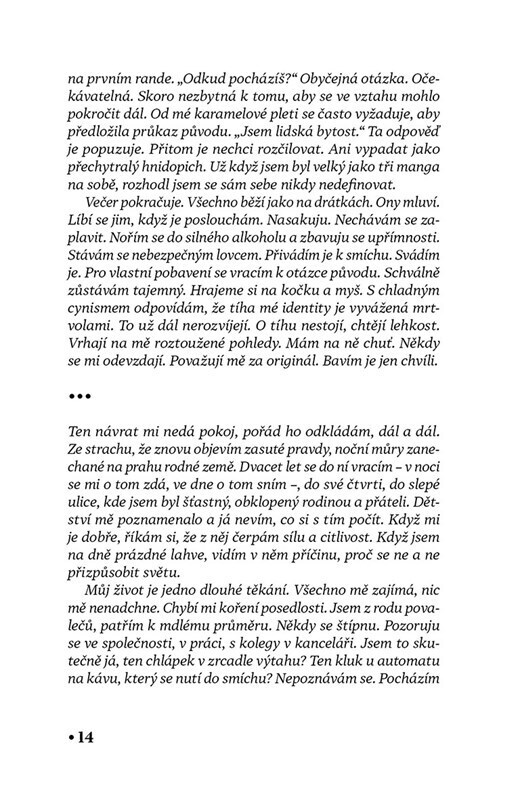 na prvním rande. „Odkud pocházíš?“ Obyčejná otázka. Očekávatelná. Skoro nezbytná k tomu, aby se ve vztahu mohlo pokročit dál. Od mé karamelové pleti se často vyžaduje, aby předložila průkaz původu. „Jsem lidská bytost.“ Ta odpověď je popuzuje. Přitom je nechci rozčilovat. Ani vypadat jako přechytralý hnidopich. Už když jsem byl velký jako tři manga na sobě, rozhodl jsem se sám sebe nikdy nedefinovat.

Večer pokračuje. Všechno běží jako na drátkách. Ony mluví. Líbí se jim, když je poslouchám. Nasakuju. Nechávám se zaplavit. Nořím se do silného alkoholu a zbavuju se upřímnosti. Stávám se nebezpečným lovcem. Přivádím je k smíchu. Svádím je. Pro vlastní pobavení se vracím k otázce původu. Schválně zůstávám tajemný. Hrajeme si na kočku a myš. S chladným cynismem odpovídám, že tíha mé identity je vyvážená mrtvolami. To už dál nerozvíjejí. O tíhu nestojí, chtějí lehkost. Vrhají na mě roztoužené pohledy. Mám na ně chuť. Někdy se mi odevzdají. Považují mě za originál. Bavím je jen chvíli.

•••

Ten návrat mi nedá pokoj, pořád ho odkládám, dál a dál. Ze strachu, že znovu objevím zasuté pravdy, noční můry zanechané na prahu rodné země. Dvacet let se do ní vracím – v noci se mi o tom zdá, ve dne o tom sním –, do své čtvrti, do slepé ulice, kde jsem byl šťastný, obklopený rodinou a přáteli. Dětství mě poznamenalo a já nevím, co si s tím počít. Když mi je dobře, říkám si, že z něj čerpám sílu a citlivost. Když jsem na dně prázdné lahve, vidím v něm příčinu, proč se ne a ne přizpůsobit světu.

Můj život je jedno dlouhé těkání. Všechno mě zajímá, nic mě nenadchne. Chybí mi koření posedlosti. Jsem z rodu povalečů, patřím k mdlému průměru. Někdy se štípnu. Pozoruju se ve společnosti, v práci, s kolegy v kanceláři. Jsem to skutečně já, ten chlápek v zrcadle výtahu? Ten kluk u automatu na kávu, který se nutí do smíchu? Nepoznávám se. Pocházím

• 14